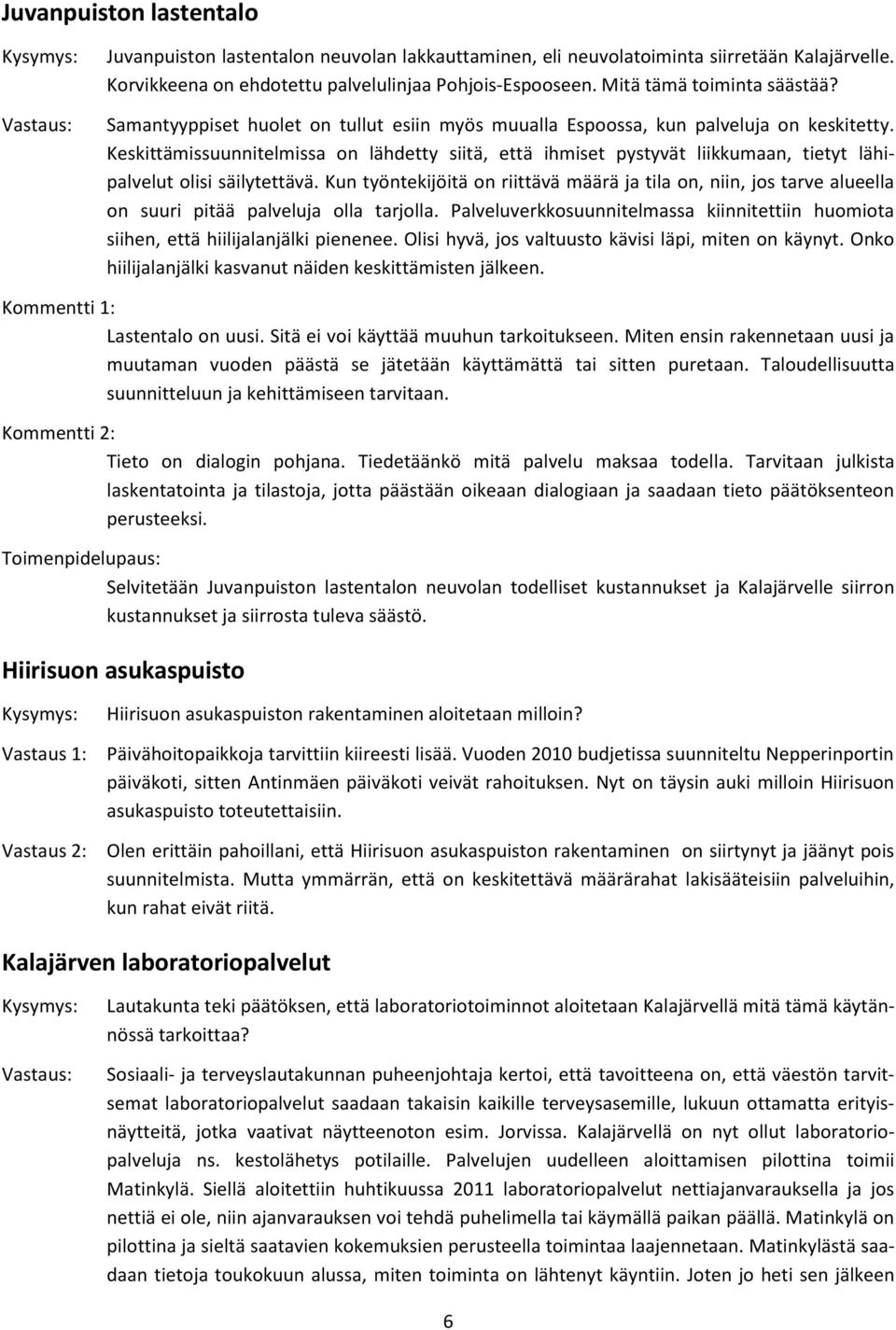 Juvanpuiston lastentalo

Kysymys: Juvanpuiston lastentalon neuvolan lakkauttaminen, eli neuvolatoiminta siirretään Kalajärvelle. Korvikkeena on ehdotettu palvelulinjaa Pohjois-Espooseen. Mitä tämä toiminta säästää?

Vastaus: Samantyyppiset huolet on tullut esiin myös muualla Espoossa, kun palveluja on keskitetty. Keskittämissuunnitelmissa on lähdetty siitä, että ihmiset pystyvät liikkumaan, tietyt lähipalvelut olisi säilytettävä. Kun työntekijöitä on riittävä määrä ja tila on, niin, jos tarve alueella on suuri pitää palveluja olla tarjolla. Palveluverkkosuunnitelmassa kiinnitettiin huomiota siihen, että hiilijalanjälki pienenee. Olisi hyvä, jos valtuusto kävisi läpi, miten on käynyt. Onko hiilijalanjälki kasvanut näiden keskittämisten jälkeen.

Kommentti 1:
Lastentalo on uusi. Sitä ei voi käyttää muuhun tarkoitukseen. Miten ensin rakennetaan uusi ja muutaman vuoden päästä se jätetään käyttämättä tai sitten puretaan. Taloudellisuutta suunnitteluun ja kehittämiseen tarvitaan.

Kommentti 2:
Tieto on dialogin pohjana. Tiedetäänkö mitä palvelu maksaa todella. Tarvitaan julkista laskentatointa ja tilastoja, jotta päästään oikeaan dialogiaan ja saadaan tieto päätöksenteon perusteeksi.

Toimenpidelupaus:
Selvitetään Juvanpuiston lastentalon neuvolan todelliset kustannukset ja Kalajärvelle siirron kustannukset ja siirrosta tuleva säästö.

Hiirisuon asukaspuisto

Kysymys: Hiirisuon asukaspuiston rakentaminen aloitetaan milloin?

Vastaus 1: Päivähoitopaikkoja tarvittiin kiireesti lisää. Vuoden 2010 budjetissa suunniteltu Nepperinportin päiväkoti, sitten Antinmäen päiväkoti veivät rahoituksen. Nyt on täysin auki milloin Hiirisuon asukaspuisto toteutettaisiin.

Vastaus 2: Olen erittäin pahoillani, että Hiirisuon asukaspuiston rakentaminen on siirtynyt ja jäänyt pois suunnitelmista. Mutta ymmärrän, että on keskitettävä määrärahat lakisääteisiin palveluihin, kun rahat eivät riitä.

Kalajärven laboratoriopalvelut

Kysymys: Lautakunta teki päätöksen, että laboratoriotoiminnot aloitetaan Kalajärvellä mitä tämä käytännössä tarkoittaa?

Vastaus: Sosiaali- ja terveyslautakunnan puheenjohtaja kertoi, että tavoitteena on, että väestön tarvitsemat laboratoriopalvelut saadaan takaisin kaikille terveysasemille, lukuun ottamatta erityisnäytteitä, jotka vaativat näytteenoton esim. Jorvissa. Kalajärvellä on nyt ollut laboratoriopalveluja ns. kestolähetys potilaille. Palvelujen uudelleen aloittamisen pilottina toimii Matinkylä. Siellä aloitettiin huhtikuussa 2011 laboratoriopalvelut nettiajanvarauksella ja jos nettiä ei ole, niin ajanvarauksen voi tehdä puhelimella tai käymällä paikan päällä. Matinkylä on pilottina ja sieltä saatavien kokemuksien perusteella toimintaa laajennetaan. Matinkylästä saadaan tietoja toukokuun alussa, miten toiminta on lähtenyt käyntiin. Joten jo heti sen jälkeen

6